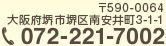 〒590-0064
大阪府堺市堺区南安井町3-1-1
072-221-7002